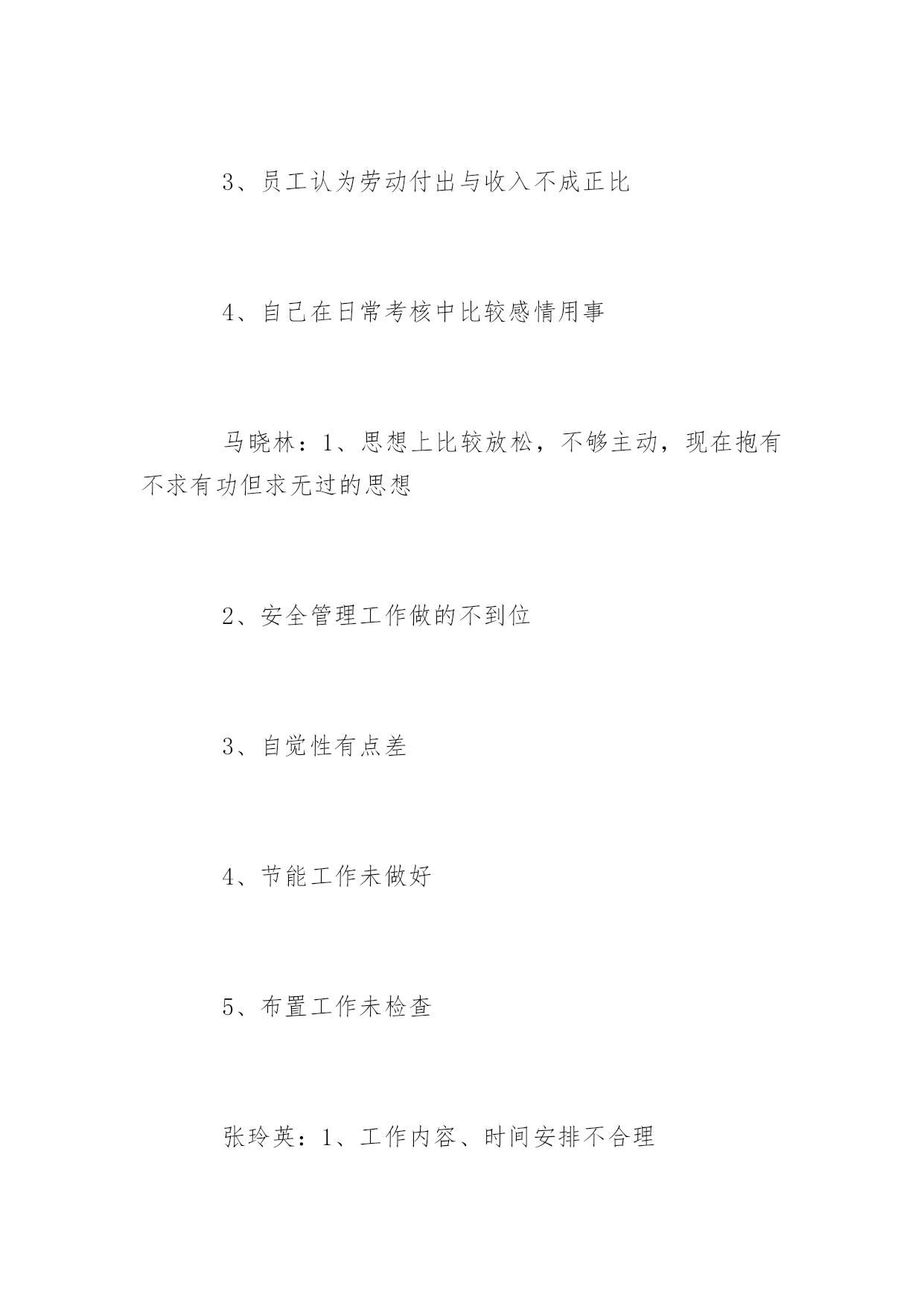 3、员工认为劳动付出与收入不成正比

4、自己在日常考核中比较感情用事

马晓林：1、思想上比较放松，不够主动，现在抱有不求有功但求无过的思想

2、安全管理工作做的不到位

3、自觉性有点差

4、节能工作未做好

5、布置工作未检查

张玲英：1、工作内容、时间安排不合理